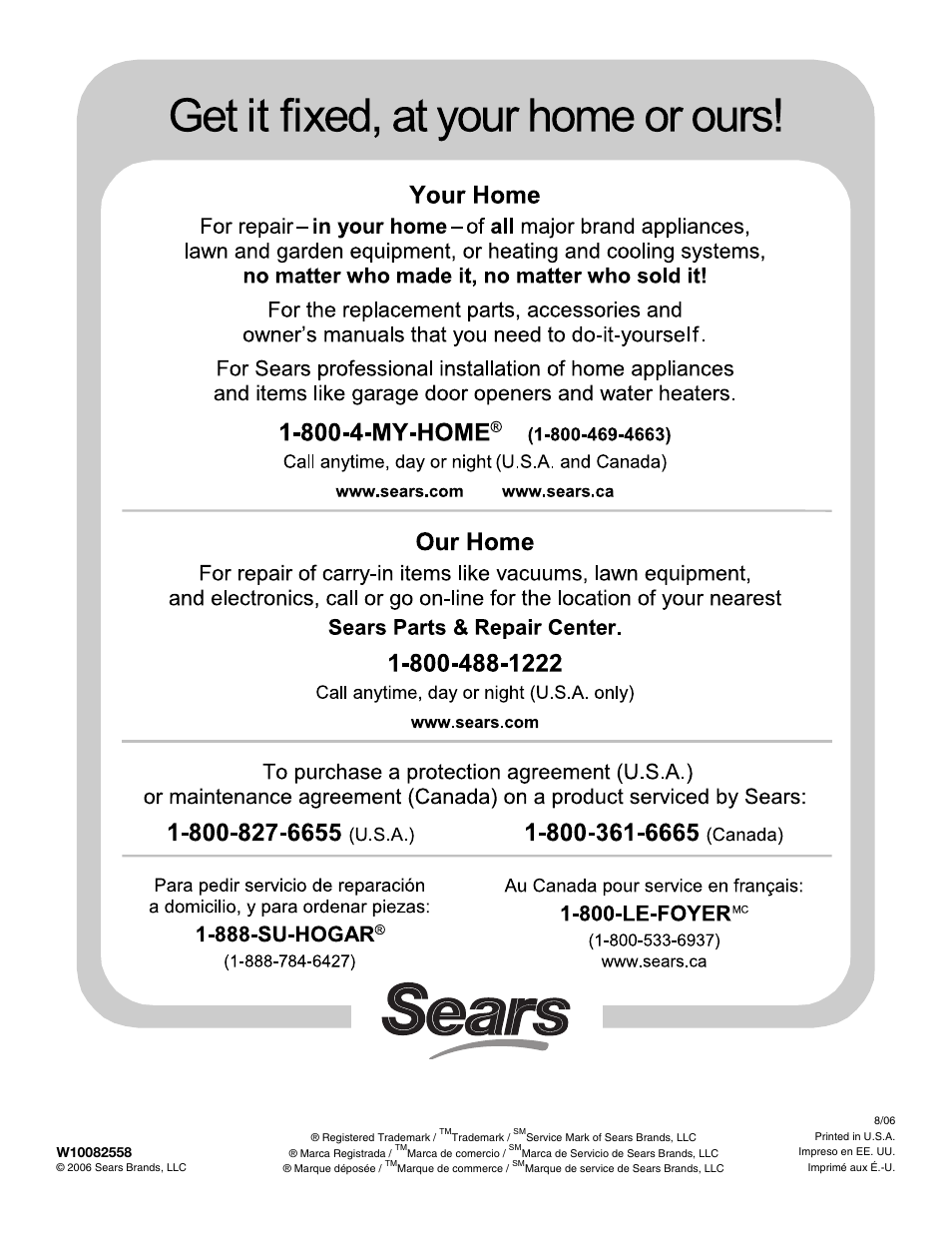 Get it fixed, at your home or ours!

Your Home

For repair – in your home – of all major brand appliances, lawn and garden equipment, or heating and cooling systems, no matter who made it, no matter who sold it!

For the replacement parts, accessories and owner's manuals that you need to do-it-yourself.

For Sears professional installation of home appliances and items like garage door openers and water heaters.

1-800-4-MY-HOME® (1-800-469-4663)

Call anytime, day or night (U.S.A. and Canada)

www.sears.com www.sears.ca

Our Home

For repair of carry-in items like vacuums, lawn equipment, and electronics, call or go on-line for the location of your nearest Sears Parts & Repair Center.

1-800-488-1222

Call anytime, day or night (U.S.A. only)

www.sears.com

To purchase a protection agreement (U.S.A.) or maintenance agreement (Canada) on a product serviced by Sears:

1-800-827-6655 (U.S.A.) 1-800-361-6665 (Canada)

Para pedir servicio de reparación a domicilio, y para ordenar piezas:

1-888-SU-HOGAR®

(1-888-784-6427)

Au Canada pour service en français:

1-800-LE-FOYER$^{MC}$

(1-800-533-6937)

www.sears.ca

Sears

W10082558
© 2006 Sears Brands, LLC

® Registered Trademark / $^{TM}$Trademark / $^{SM}$Service Mark of Sears Brands, LLC
® Marca Registrada / $^{TM}$Marca de comercio / $^{SM}$Marca de Servicio de Sears Brands, LLC
® Marque déposée / $^{TM}$Marque de commerce / $^{SM}$Marque de service de Sears Brands, LLC

8/06
Printed in U.S.A.
Impreso en EE. UU.
Imprimé aux É.-U.